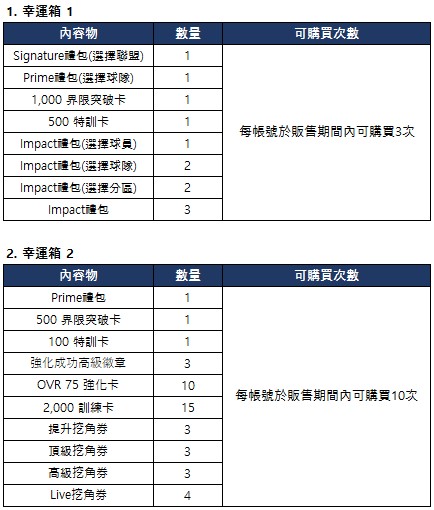 1. 幸運箱 1

| 內容物 | 數量 | 可購買次數 |
|---|---|---|
| Signature禮包(選擇聯盟) | 1 | 每帳號於販售期間內可購買3次 |
| Prime禮包(選擇球隊) | 1 | |
| 1,000 界限突破卡 | 1 | |
| 500 特訓卡 | 1 | |
| Impact禮包(選擇球員) | 1 | |
| Impact禮包(選擇球隊) | 2 | |
| Impact禮包(選擇分區) | 2 | |
| Impact禮包 | 3 | |

2. 幸運箱 2

| 內容物 | 數量 | 可購買次數 |
|---|---|---|
| Prime禮包 | 1 | 每帳號於販售期間內可購買10次 |
| 500 界限突破卡 | 1 | |
| 100 特訓卡 | 1 | |
| 強化成功高級徽章 | 3 | |
| OVR 75 強化卡 | 10 | |
| 2,000 訓練卡 | 15 | |
| 提升挖角券 | 3 | |
| 頂級挖角券 | 3 | |
| 高級挖角券 | 3 | |
| Live挖角券 | 4 | |